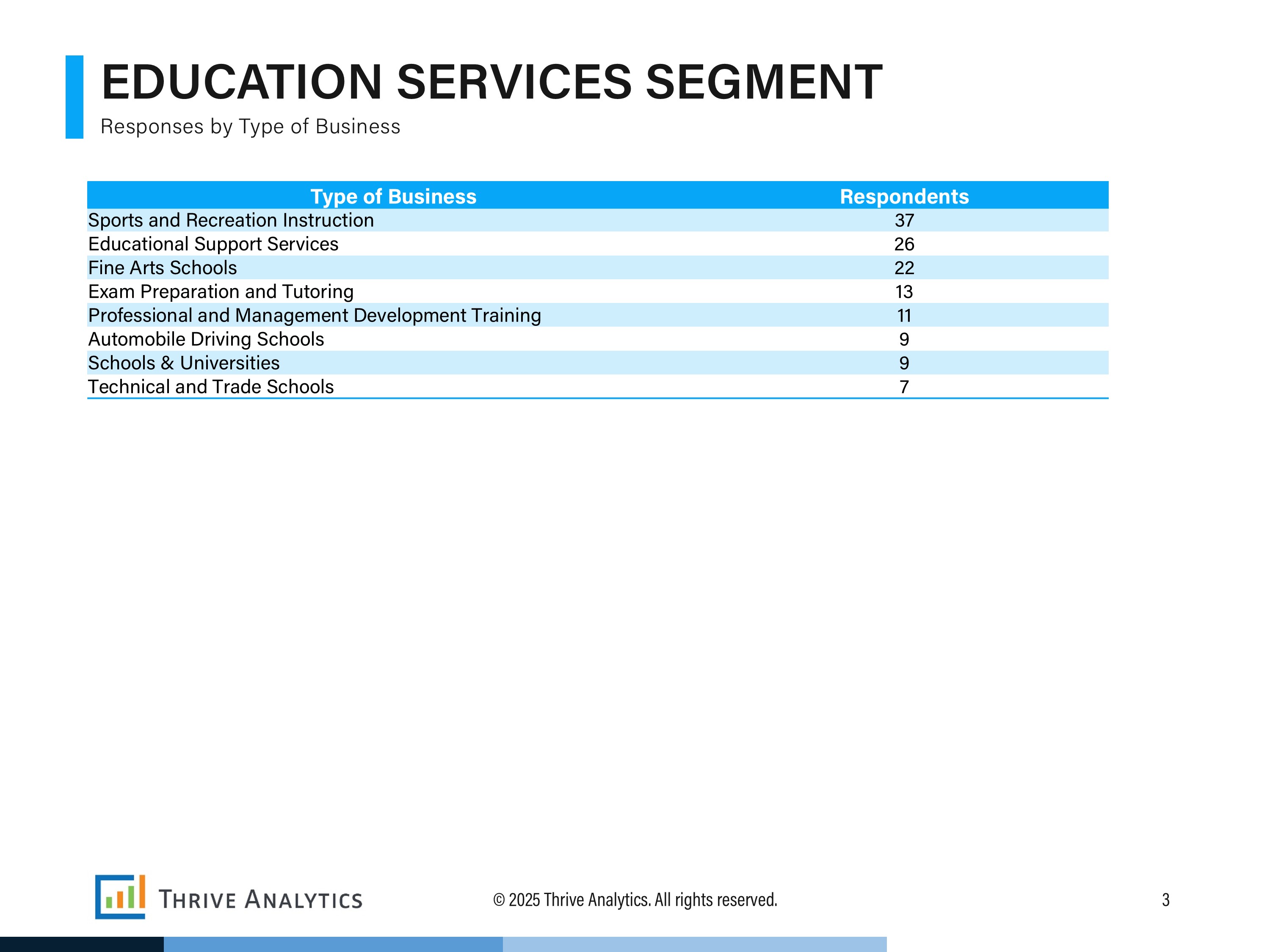 EDUCATION SERVICES SEGMENT
Responses by Type of Business

| Type of Business | Respondents |
|---|---|
| Sports and Recreation Instruction | 37 |
| Educational Support Services | 26 |
| Fine Arts Schools | 22 |
| Exam Preparation and Tutoring | 13 |
| Professional and Management Development Training | 11 |
| Automobile Driving Schools | 9 |
| Schools & Universities | 9 |
| Technical and Trade Schools | 7 |

THRIVE ANALYTICS

© 2025 Thrive Analytics. All rights reserved.

3